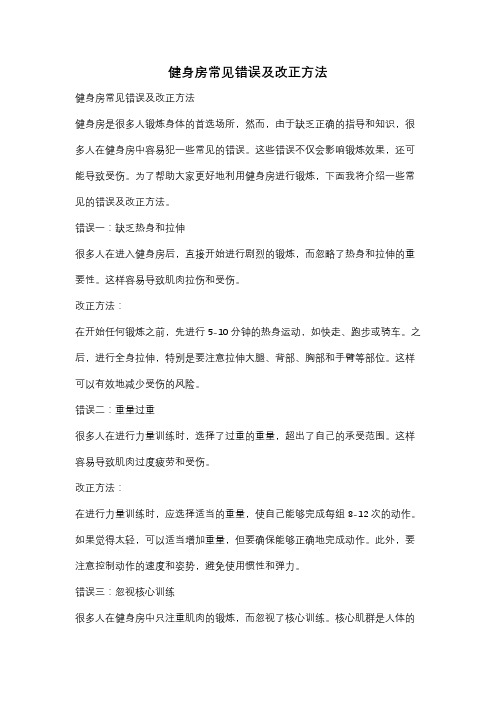 健身房常见错误及改正方法

健身房常见错误及改正方法

健身房是很多人锻炼身体的首选场所，然而，由于缺乏正确的指导和知识，很多人在健身房中容易犯一些常见的错误。这些错误不仅会影响锻炼效果，还可能导致受伤。为了帮助大家更好地利用健身房进行锻炼，下面我将介绍一些常见的错误及改正方法。

错误一：缺乏热身和拉伸

很多人在进入健身房后，直接开始进行剧烈的锻炼，而忽略了热身和拉伸的重要性。这样容易导致肌肉拉伤和受伤。

改正方法：

在开始任何锻炼之前，先进行 5-10 分钟的热身运动，如快走、跑步或骑车。之后，进行全身拉伸，特别是要注意拉伸大腿、背部、胸部和手臂等部位。这样可以有效地减少受伤的风险。

错误二：重量过重

很多人在进行力量训练时，选择了过重的重量，超出了自己的承受范围。这样容易导致肌肉过度疲劳和受伤。

改正方法：

在进行力量训练时，应选择适当的重量，使自己能够完成每组 8-12 次的动作。如果觉得太轻，可以适当增加重量，但要确保能够正确地完成动作。此外，要注意控制动作的速度和姿势，避免使用惯性和弹力。

错误三：忽视核心训练

很多人在健身房中只注重肌肉的锻炼，而忽视了核心训练。核心肌群是人体的